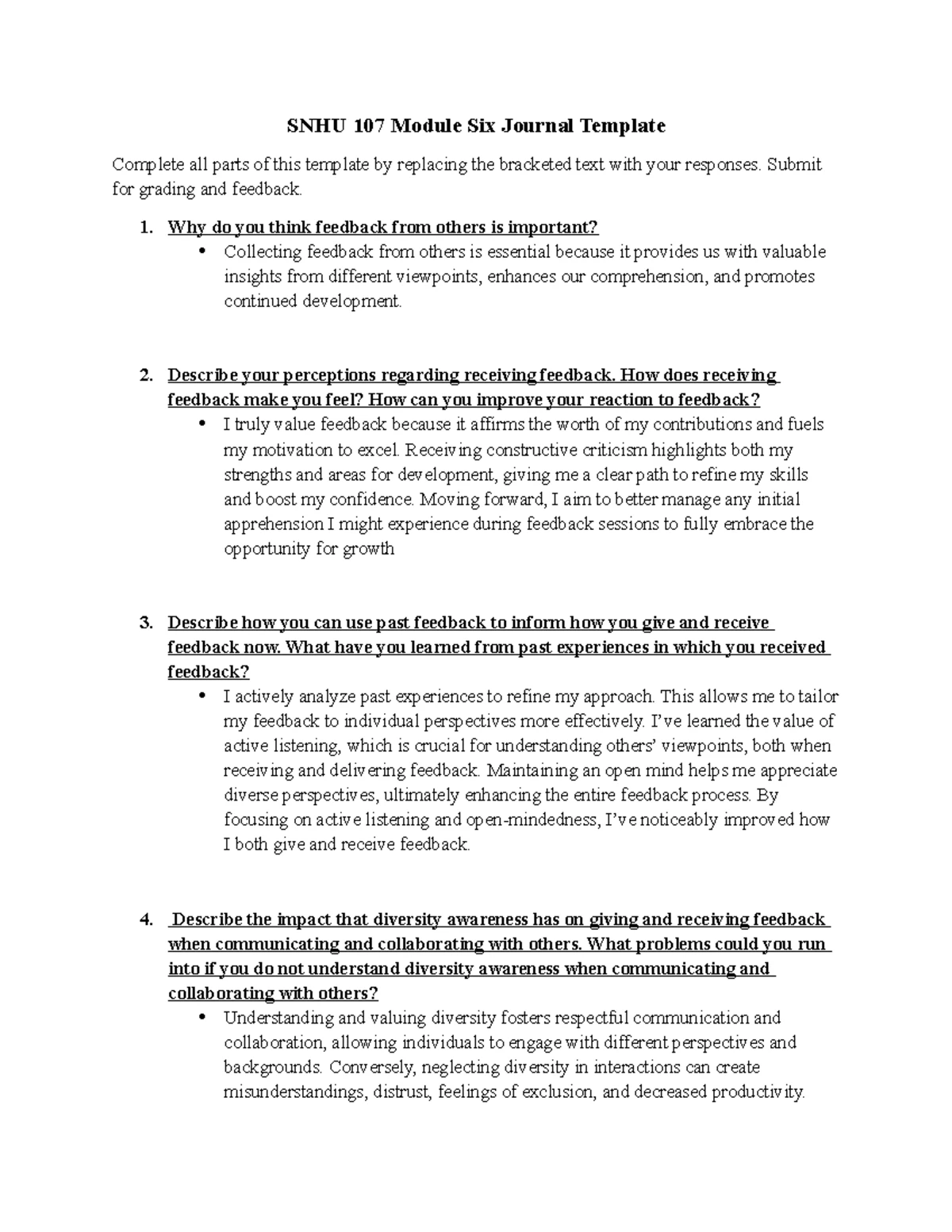 SNHU 107 Module Six Journal Template

Complete all parts of this template by replacing the bracketed text with your responses. Submit for grading and feedback.

1. Why do you think feedback from others is important?
• Collecting feedback from others is essential because it provides us with valuable insights from different viewpoints, enhances our comprehension, and promotes continued development.

2. Describe your perceptions regarding receiving feedback. How does receiving feedback make you feel? How can you improve your reaction to feedback?
• I truly value feedback because it affirms the worth of my contributions and fuels my motivation to excel. Receiving constructive criticism highlights both my strengths and areas for development, giving me a clear path to refine my skills and boost my confidence. Moving forward, I aim to better manage any initial apprehension I might experience during feedback sessions to fully embrace the opportunity for growth

3. Describe how you can use past feedback to inform how you give and receive feedback now. What have you learned from past experiences in which you received feedback?
• I actively analyze past experiences to refine my approach. This allows me to tailor my feedback to individual perspectives more effectively. I've learned the value of active listening, which is crucial for understanding others' viewpoints, both when receiving and delivering feedback. Maintaining an open mind helps me appreciate diverse perspectives, ultimately enhancing the entire feedback process. By focusing on active listening and open-mindedness, I've noticeably improved how I both give and receive feedback.

4. Describe the impact that diversity awareness has on giving and receiving feedback when communicating and collaborating with others. What problems could you run into if you do not understand diversity awareness when communicating and collaborating with others?
• Understanding and valuing diversity fosters respectful communication and collaboration, allowing individuals to engage with different perspectives and backgrounds. Conversely, neglecting diversity in interactions can create misunderstandings, distrust, feelings of exclusion, and decreased productivity.